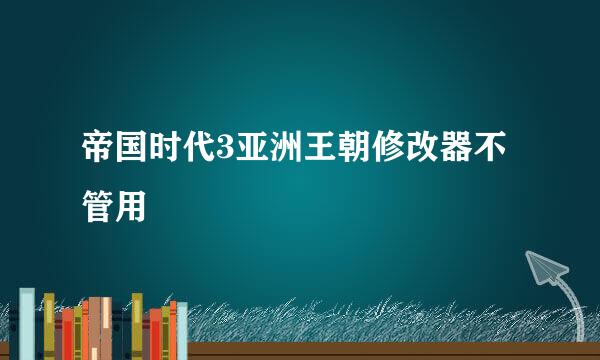 帝国时代3亚洲王朝修改器不管用